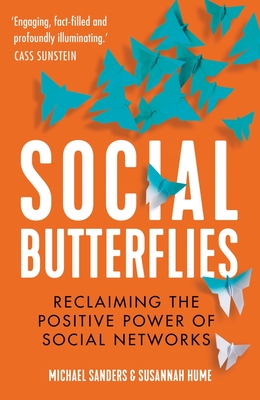 'Engaging, fact-filled and profoundly illuminating.'
CASS SUNSTEIN

SOCIAL BUTTERFLIES

RECLAIMING THE POSITIVE POWER OF SOCIAL NETWORKS

MICHAEL SANDERS & SUSANNAH HUME